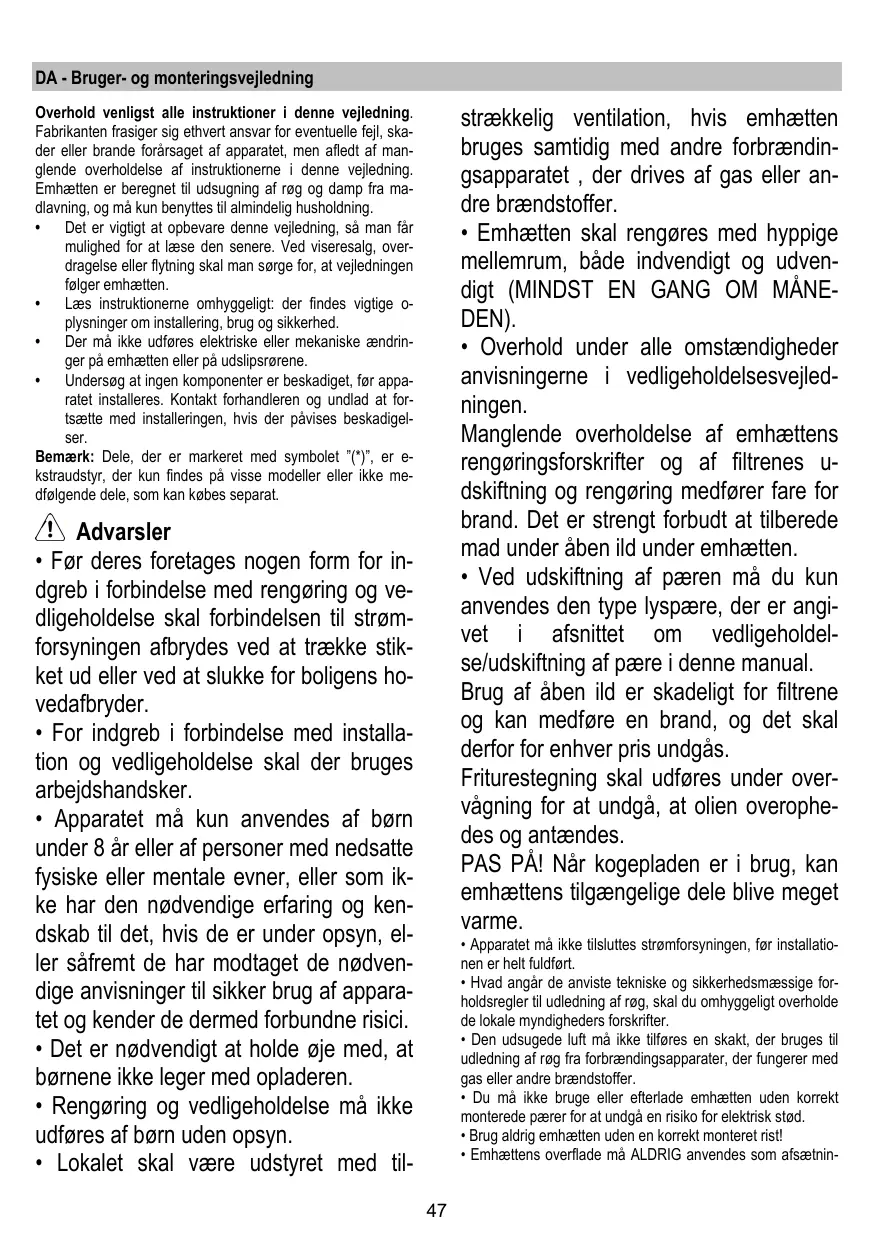 DA - Bruger- og monteringsvejledning

**Overhold venligst alle instruktioner i denne vejledning**. Fabrikanten frasiger sig ethvert ansvar for eventuelle fejl, skader eller brande forårsaget af apparatet, men afledt af manglende overholdelse af instruktionerne i denne vejledning. Emhætten er beregnet til udsugning af røg og damp fra madlavning, og må kun benyttes til almindelig husholdning.

• Det er vigtigt at opbevare denne vejledning, så man får mulighed for at læse den senere. Ved viseresalg, overdragelse eller flytning skal man sørge for, at vejledningen følger emhætten.
• Læs instruktionerne omhyggeligt: der findes vigtige oplysninger om installering, brug og sikkerhed.
• Der må ikke udføres elektriske eller mekaniske ændringer på emhætten eller på udslipsrørene.
• Undersøg at ingen komponenter er beskadiget, før apparatet installeres. Kontakt forhandleren og undlad at fortsætte med installeringen, hvis der påvises beskadigelser.

**Bemærk:** Dele, der er markeret med symbolet "(*)", er ekstraudstyr, der kun findes på visse modeller eller ikke medfølgende dele, som kan købes separat.

Advarsler

• Før deres foretages nogen form for indgreb i forbindelse med rengøring og vedligeholdelse skal forbindelsen til strømforsyningen afbrydes ved at trække stikket ud eller ved at slukke for boligens hovedafbryder.

• For indgreb i forbindelse med installation og vedligeholdelse skal der bruges arbejdshandsker.

• Apparatet må kun anvendes af børn under 8 år eller af personer med nedsatte fysiske eller mentale evner, eller som ikke har den nødvendige erfaring og kendskab til det, hvis de er under opsyn, eller såfremt de har modtaget de nødvendige anvisninger til sikker brug af apparatet og kender de dermed forbundne risici.

• Det er nødvendigt at holde øje med, at børnene ikke leger med opladeren.

• Rengøring og vedligeholdelse må ikke udføres af børn uden opsyn.

• Lokalet skal være udstyret med tilstrækkelig ventilation, hvis emhætten bruges samtidig med andre forbrændingsapparatet , der drives af gas eller andre brændstoffer.

• Emhætten skal rengøres med hyppige mellemrum, både indvendigt og udvendigt (MINDST EN GANG OM MÅNEDEN).

• Overhold under alle omstændigheder anvisningerne i vedligeholdelsesvejledningen.

Manglende overholdelse af emhættens rengøringsforskrifter og af filtrenes udskiftning og rengøring medfører fare for brand. Det er strengt forbudt at tilberede mad under åben ild under emhætten.

• Ved udskiftning af pæren må du kun anvendes den type lyspære, der er angivet i afsnittet om vedligeholdelse/udskiftning af pære i denne manual.

Brug af åben ild er skadeligt for filtrene og kan medføre en brand, og det skal derfor for enhver pris undgås.

Friturestegning skal udføres under overvågning for at undgå, at olien overophedes og antændes.

PAS PÅ! Når kogepladen er i brug, kan emhættens tilgængelige dele blive meget varme.

• Apparatet må ikke tilsluttes strømforsyningen, før installationen er helt fuldført.
• Hvad angår de anviste tekniske og sikkerhedsmæssige forholdsregler til udledning af røg, skal du omhyggeligt overholde de lokale myndigheders forskrifter.
• Den udsugede luft må ikke tilføres en skakt, der bruges til udledning af røg fra forbrændingsapparater, der fungerer med gas eller andre brændstoffer.
• Du må ikke bruge eller efterlade emhætten uden korrekt monterede pærer for at undgå en risiko for elektrisk stød.
• Brug aldrig emhætten uden en korrekt monteret rist!
• Emhættens overflade må ALDRIG anvendes som afsætnin-

47